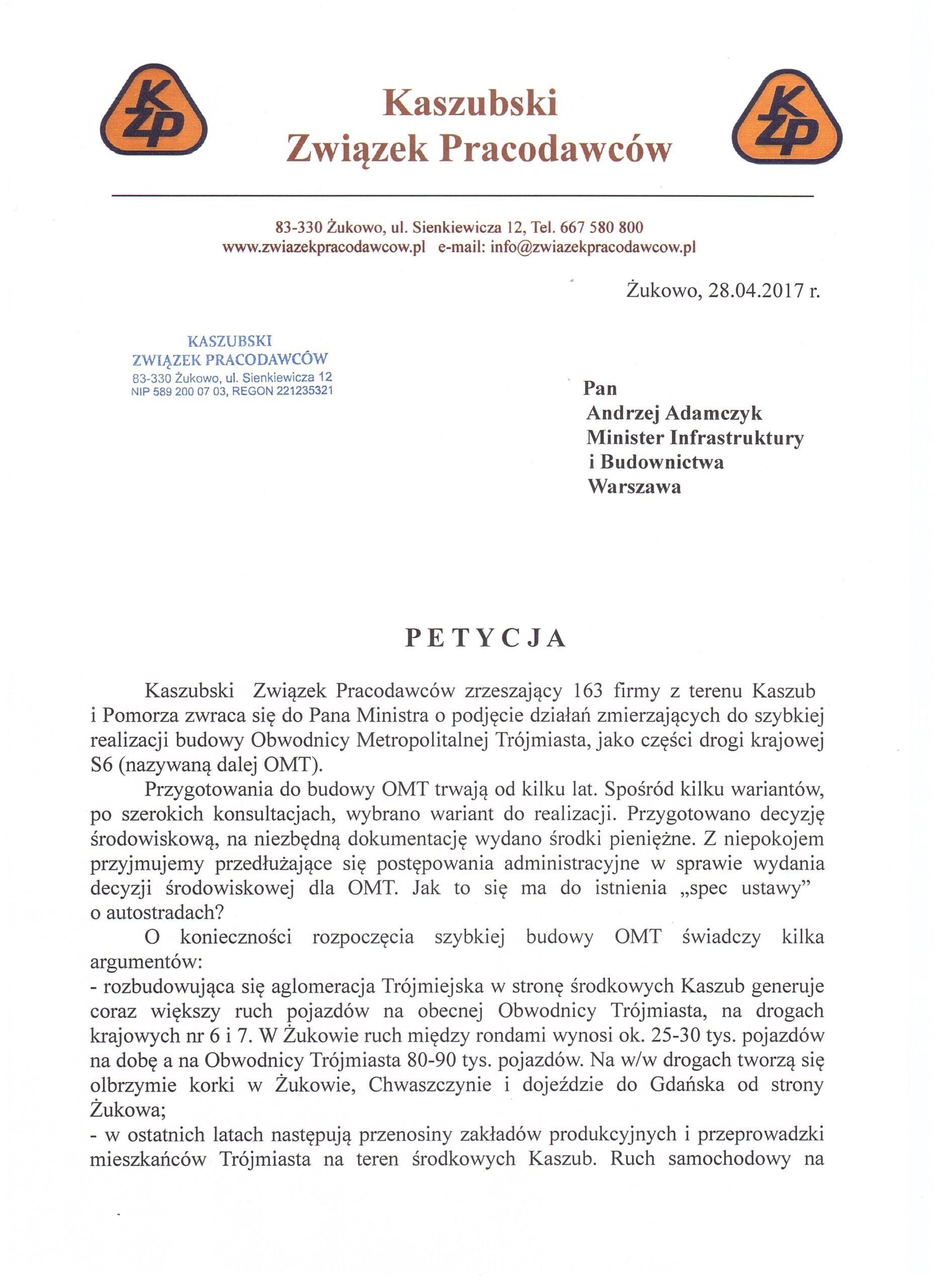 KZP

Kaszubski
Związek Pracodawców

KZP

83-330 Żukowo, ul. Sienkiewicza 12, Tel. 667 580 800
www.zwiazekpracodawcow.pl e-mail: info@zwiazekpracodawcow.pl

Żukowo, 28.04.2017 r.

KASZUBSKI
ZWIĄZEK PRACODAWCÓW
83-330 Żukowo, ul. Sienkiewicza 12
NIP 589 200 07 03, REGON 221235321

Pan
Andrzej Adamczyk
Minister Infrastruktury
i Budownictwa
Warszawa

PETYCJA

Kaszubski Związek Pracodawców zrzeszający 163 firmy z terenu Kaszub i Pomorza zwraca się do Pana Ministra o podjęcie działań zmierzających do szybkiej realizacji budowy Obwodnicy Metropolitalnej Trójmiasta, jako części drogi krajowej S6 (nazywaną dalej OMT).

Przygotowania do budowy OMT trwają od kilku lat. Spośród kilku wariantów, po szerokich konsultacjach, wybrano wariant do realizacji. Przygotowano decyzję środowiskową, na niezbędną dokumentację wydano środki pieniężne. Z niepokojem przyjmujemy przedłużające się postępowania administracyjne w sprawie wydania decyzji środowiskowej dla OMT. Jak to się ma do istnienia „spec ustawy" o autostradach?

O konieczności rozpoczęcia szybkiej budowy OMT świadczy kilka argumentów:
- rozbudowująca się aglomeracja Trójmiejska w stronę środkowych Kaszub generuje coraz większy ruch pojazdów na obecnej Obwodnicy Trójmiasta, na drogach krajowych nr 6 i 7. W Żukowie ruch między rondami wynosi ok. 25-30 tys. pojazdów na dobę a na Obwodnicy Trójmiasta 80-90 tys. pojazdów. Na w/w drogach tworzą się olbrzymie korki w Żukowie, Chwaszczynie i dojeździe do Gdańska od strony Żukowa;
- w ostatnich latach następują przenosiny zakładów produkcyjnych i przeprowadzki mieszkańców Trójmiasta na teren środkowych Kaszub. Ruch samochodowy na